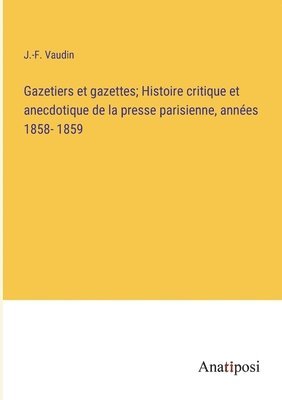 J.-F. Vaudin

Gazetiers et gazettes; Histoire critique et anecdotique de la presse parisienne, années 1858- 1859

Anatiposi